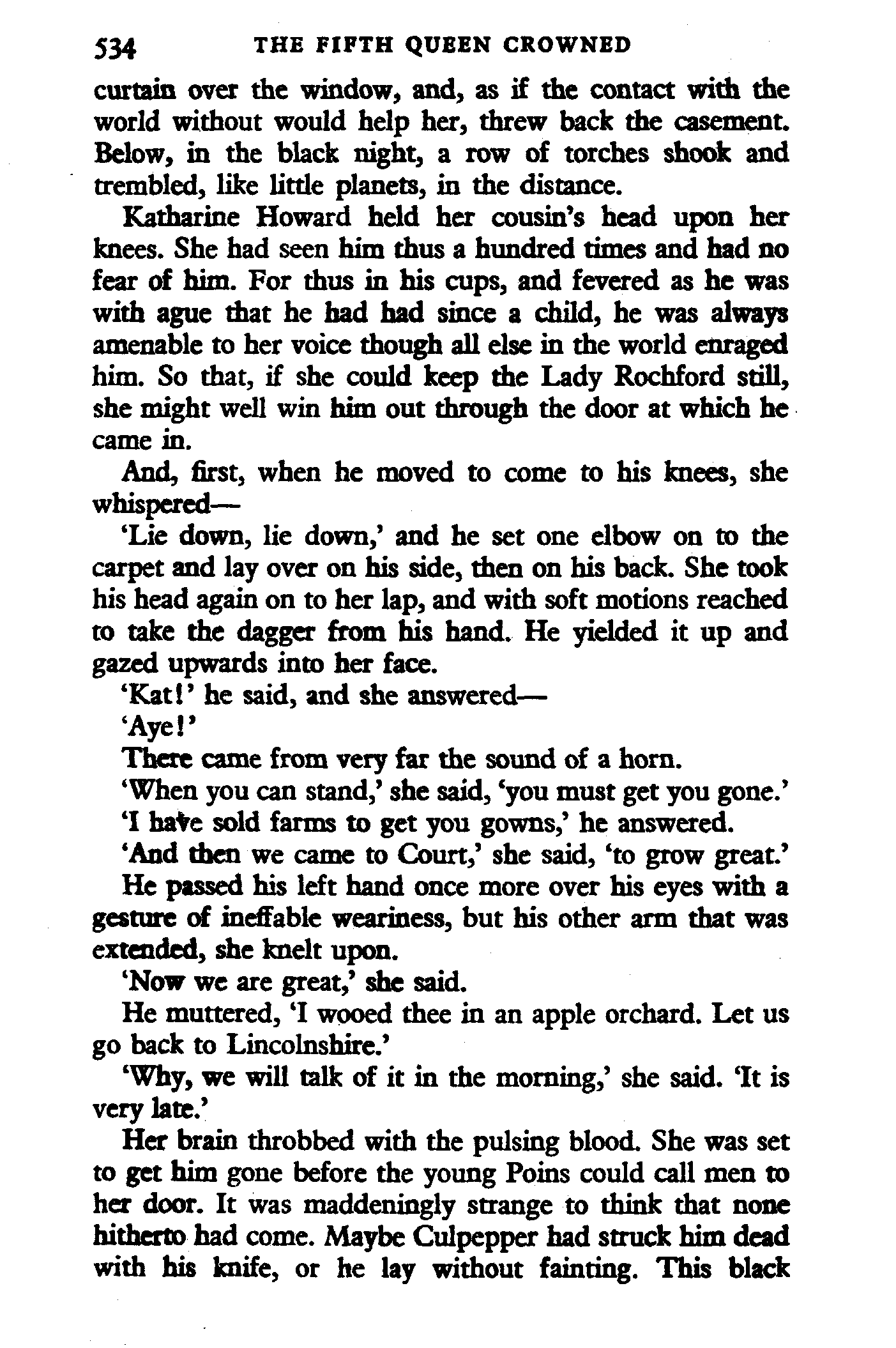 534 THE FIFTH QUEEN CROWNED

curtain over the window, and, as if the contact with the world without would help her, threw back the casement. Below, in the black night, a row of torches shook and trembled, like little planets, in the distance.

Katharine Howard held her cousin's head upon her knees. She had seen him thus a hundred times and had no fear of him. For thus in his cups, and fevered as he was with ague that he had had since a child, he was always amenable to her voice though all else in the world enraged him. So that, if she could keep the Lady Rochford still, she might well win him out through the door at which he came in.

And, first, when he moved to come to his knees, she whispered—

'Lie down, lie down,' and he set one elbow on to the carpet and lay over on his side, then on his back. She took his head again on to her lap, and with soft motions reached to take the dagger from his hand. He yielded it up and gazed upwards into her face.

'Kat!' he said, and she answered—

'Aye!'

There came from very far the sound of a horn.

'When you can stand,' she said, 'you must get you gone.'

'I have sold farms to get you gowns,' he answered.

'And then we came to Court,' she said, 'to grow great.'

He passed his left hand once more over his eyes with a gesture of ineffable weariness, but his other arm that was extended, she knelt upon.

'Now we are great,' she said.

He muttered, 'I wooed thee in an apple orchard. Let us go back to Lincolnshire.'

'Why, we will talk of it in the morning,' she said. 'It is very late.'

Her brain throbbed with the pulsing blood. She was set to get him gone before the young Poins could call men to her door. It was maddeningly strange to think that none hitherto had come. Maybe Culpepper had struck him dead with his knife, or he lay without fainting. This black